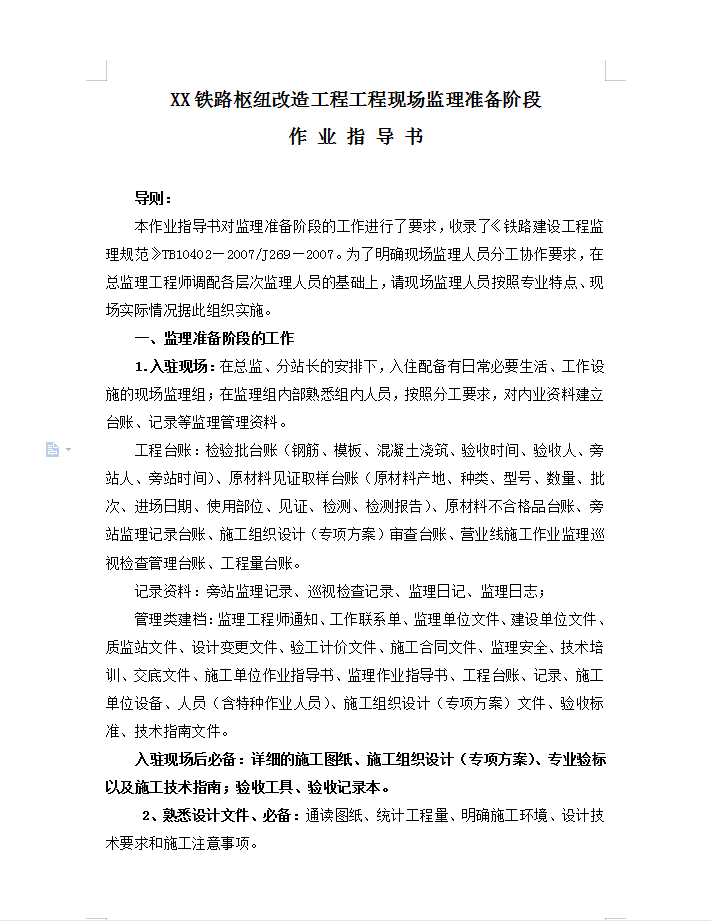 XX 铁路枢纽改造工程工程现场监理准备阶段

作 业 指 导 书

导则：

本作业指导书对监理准备阶段的工作进行了要求，收录了《铁路建设工程监理规范》TB10402－2007/J269－2007。为了明确现场监理人员分工协作要求，在总监理工程师调配各层次监理人员的基础上，请现场监理人员按照专业特点、现场实际情况据此组织实施。

一、监理准备阶段的工作

1.入驻现场：在总监、分站长的安排下，入住配备有日常必要生活、工作设施的现场监理组；在监理组内部熟悉组内人员，按照分工要求，对内业资料建立台账、记录等监理管理资料。

工程台账：检验批台账（钢筋、模板、混凝土浇筑、验收时间、验收人、旁站人、旁站时间）、原材料见证取样台账（原材料产地、种类、型号、数量、批次、进场日期、使用部位、见证、检测、检测报告）、原材料不合格品台账、旁站监理记录台账、施工组织设计（专项方案）审查台账、营业线施工作业监理巡视检查管理台账、工程量台账。

记录资料：旁站监理记录、巡视检查记录、监理日记、监理日志；

管理类建档：监理工程师通知、工作联系单、监理单位文件、建设单位文件、质监站文件、设计变更文件、验工计价文件、施工合同文件、监理安全、技术培训、交底文件、施工单位作业指导书、监理作业指导书、工程台账、记录、施工单位设备、人员（含特种作业人员）、施工组织设计（专项方案）文件、验收标准、技术指南文件。

入驻现场后必备：详细的施工图纸、施工组织设计（专项方案）、专业验标以及施工技术指南；验收工具、验收记录本。

2、熟悉设计文件、必备：通读图纸、统计工程量、明确施工环境、设计技术要求和施工注意事项。